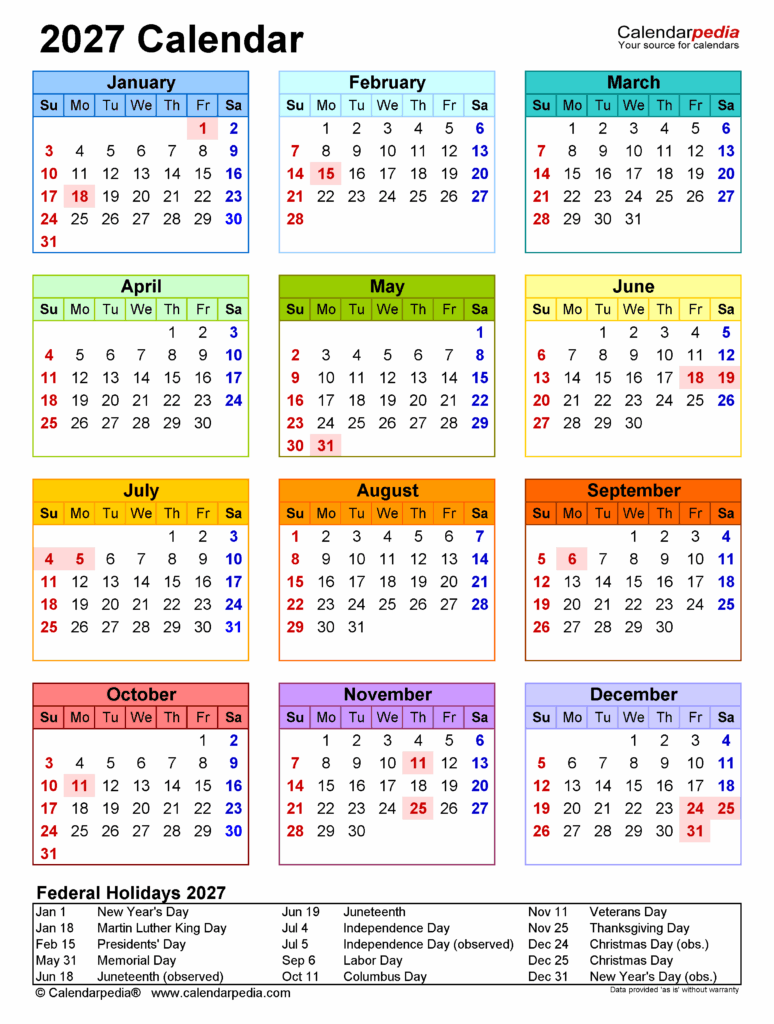 2027 Calendar

Calendarpedia
Your source for calendars

January
| Su | Mo | Tu | We | Th | Fr | Sa |
|---|---|---|---|---|---|---|
| | | | | | 1 | 2 |
| 3 | 4 | 5 | 6 | 7 | 8 | 9 |
| 10 | 11 | 12 | 13 | 14 | 15 | 16 |
| 17 | 18 | 19 | 20 | 21 | 22 | 23 |
| 24 | 25 | 26 | 27 | 28 | 29 | 30 |
| 31 | | | | | | |

February
| Su | Mo | Tu | We | Th | Fr | Sa |
|---|---|---|---|---|---|---|
| | 1 | 2 | 3 | 4 | 5 | 6 |
| 7 | 8 | 9 | 10 | 11 | 12 | 13 |
| 14 | 15 | 16 | 17 | 18 | 19 | 20 |
| 21 | 22 | 23 | 24 | 25 | 26 | 27 |
| 28 | | | | | | |

March
| Su | Mo | Tu | We | Th | Fr | Sa |
|---|---|---|---|---|---|---|
| | 1 | 2 | 3 | 4 | 5 | 6 |
| 7 | 8 | 9 | 10 | 11 | 12 | 13 |
| 14 | 15 | 16 | 17 | 18 | 19 | 20 |
| 21 | 22 | 23 | 24 | 25 | 26 | 27 |
| 28 | 29 | 30 | 31 | | | |

April
| Su | Mo | Tu | We | Th | Fr | Sa |
|---|---|---|---|---|---|---|
| | | | | 1 | 2 | 3 |
| 4 | 5 | 6 | 7 | 8 | 9 | 10 |
| 11 | 12 | 13 | 14 | 15 | 16 | 17 |
| 18 | 19 | 20 | 21 | 22 | 23 | 24 |
| 25 | 26 | 27 | 28 | 29 | 30 | |

May
| Su | Mo | Tu | We | Th | Fr | Sa |
|---|---|---|---|---|---|---|
| | | | | | | 1 |
| 2 | 3 | 4 | 5 | 6 | 7 | 8 |
| 9 | 10 | 11 | 12 | 13 | 14 | 15 |
| 16 | 17 | 18 | 19 | 20 | 21 | 22 |
| 23 | 24 | 25 | 26 | 27 | 28 | 29 |
| 30 | 31 | | | | | |

June
| Su | Mo | Tu | We | Th | Fr | Sa |
|---|---|---|---|---|---|---|
| | | 1 | 2 | 3 | 4 | 5 |
| 6 | 7 | 8 | 9 | 10 | 11 | 12 |
| 13 | 14 | 15 | 16 | 17 | 18 | 19 |
| 20 | 21 | 22 | 23 | 24 | 25 | 26 |
| 27 | 28 | 29 | 30 | | | |

July
| Su | Mo | Tu | We | Th | Fr | Sa |
|---|---|---|---|---|---|---|
| | | | | 1 | 2 | 3 |
| 4 | 5 | 6 | 7 | 8 | 9 | 10 |
| 11 | 12 | 13 | 14 | 15 | 16 | 17 |
| 18 | 19 | 20 | 21 | 22 | 23 | 24 |
| 25 | 26 | 27 | 28 | 29 | 30 | 31 |

August
| Su | Mo | Tu | We | Th | Fr | Sa |
|---|---|---|---|---|---|---|
| 1 | 2 | 3 | 4 | 5 | 6 | 7 |
| 8 | 9 | 10 | 11 | 12 | 13 | 14 |
| 15 | 16 | 17 | 18 | 19 | 20 | 21 |
| 22 | 23 | 24 | 25 | 26 | 27 | 28 |
| 29 | 30 | 31 | | | | |

September
| Su | Mo | Tu | We | Th | Fr | Sa |
|---|---|---|---|---|---|---|
| | | | 1 | 2 | 3 | 4 |
| 5 | 6 | 7 | 8 | 9 | 10 | 11 |
| 12 | 13 | 14 | 15 | 16 | 17 | 18 |
| 19 | 20 | 21 | 22 | 23 | 24 | 25 |
| 26 | 27 | 28 | 29 | 30 | | |

October
| Su | Mo | Tu | We | Th | Fr | Sa |
|---|---|---|---|---|---|---|
| | | | | | 1 | 2 |
| 3 | 4 | 5 | 6 | 7 | 8 | 9 |
| 10 | 11 | 12 | 13 | 14 | 15 | 16 |
| 17 | 18 | 19 | 20 | 21 | 22 | 23 |
| 24 | 25 | 26 | 27 | 28 | 29 | 30 |
| 31 | | | | | | |

November
| Su | Mo | Tu | We | Th | Fr | Sa |
|---|---|---|---|---|---|---|
| | 1 | 2 | 3 | 4 | 5 | 6 |
| 7 | 8 | 9 | 10 | 11 | 12 | 13 |
| 14 | 15 | 16 | 17 | 18 | 19 | 20 |
| 21 | 22 | 23 | 24 | 25 | 26 | 27 |
| 28 | 29 | 30 | | | | |

December
| Su | Mo | Tu | We | Th | Fr | Sa |
|---|---|---|---|---|---|---|
| | | | 1 | 2 | 3 | 4 |
| 5 | 6 | 7 | 8 | 9 | 10 | 11 |
| 12 | 13 | 14 | 15 | 16 | 17 | 18 |
| 19 | 20 | 21 | 22 | 23 | 24 | 25 |
| 26 | 27 | 28 | 29 | 30 | 31 | |

Federal Holidays 2027
Jan 1 New Year's Day
Jan 18 Martin Luther King Day
Feb 15 Presidents' Day
May 31 Memorial Day
Jun 18 Juneteenth (observed)
Jun 19 Juneteenth
Jul 4 Independence Day
Jul 5 Independence Day (observed)
Sep 6 Labor Day
Oct 11 Columbus Day
Nov 11 Veterans Day
Nov 25 Thanksgiving Day
Dec 24 Christmas Day (obs.)
Dec 25 Christmas Day
Dec 31 New Year's Day (obs.)

© Calendarpedia® www.calendarpedia.com
Data provided 'as is' without warranty